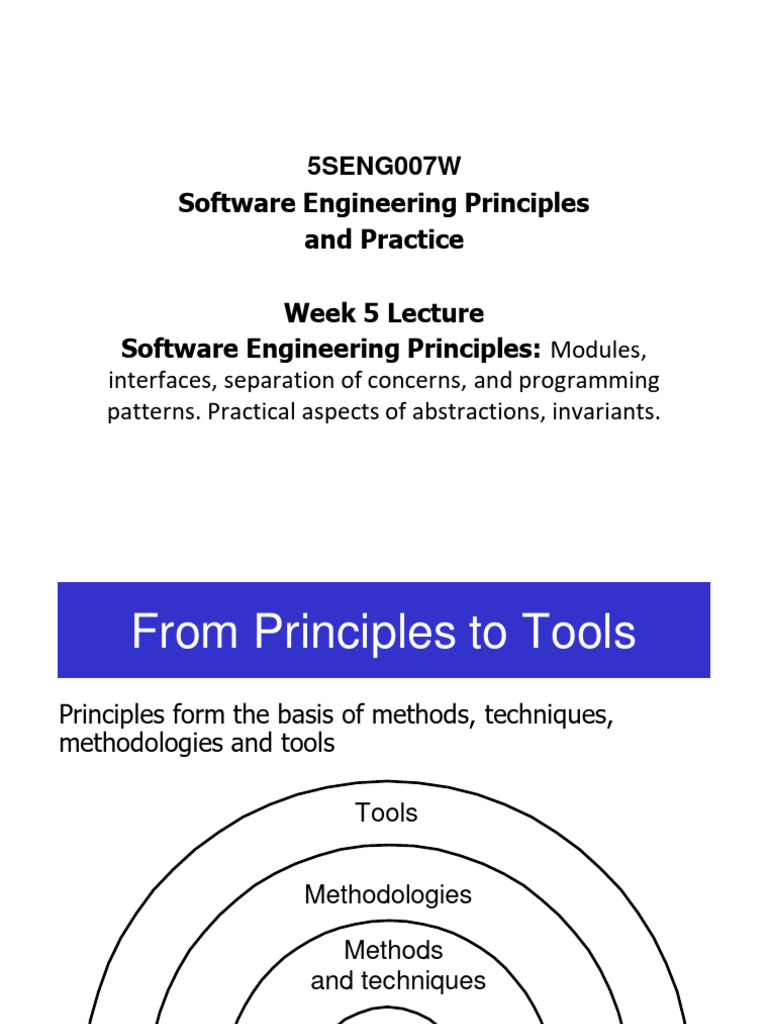 5SENG007W
Software Engineering Principles and Practice

Week 5 Lecture
Software Engineering Principles: Modules, interfaces, separation of concerns, and programming patterns. Practical aspects of abstractions, invariants.

From Principles to Tools

Principles form the basis of methods, techniques, methodologies and tools

Tools

Methodologies

Methods and techniques